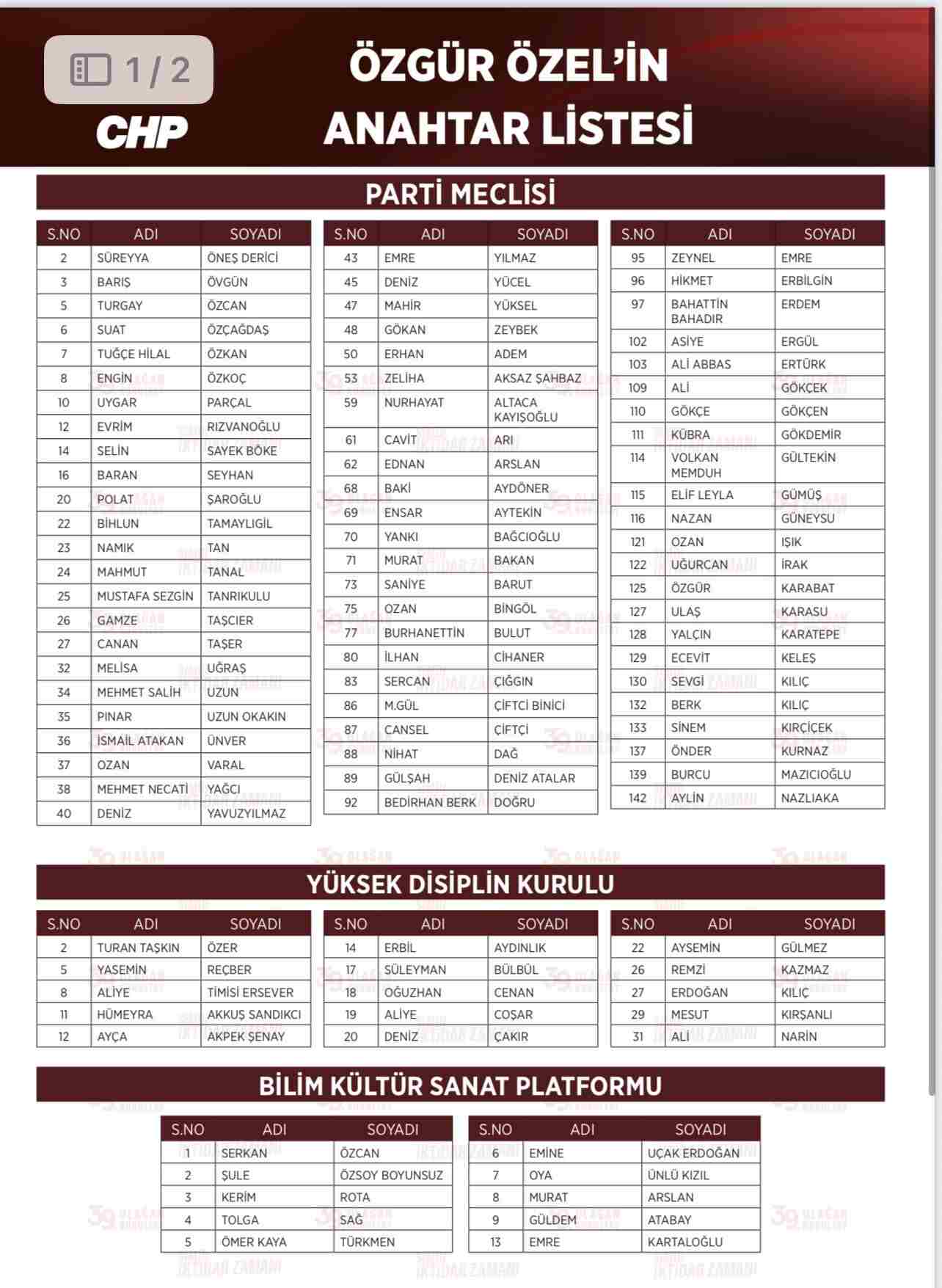 1 / 2

CHP

ÖZGÜR ÖZEL'İN ANAHTAR LİSTESİ

PARTİ MECLİSİ

| S.NO | ADI | SOYADI |
|---|---|---|
| 2 | SÜREYYA | ÖNEŞ DERİCİ |
| 3 | BARIŞ | ÖVGÜN |
| 5 | TURGAY | ÖZCAN |
| 6 | SUAT | ÖZÇAĞDAŞ |
| 7 | TUĞÇE HİLAL | ÖZKAN |
| 8 | ENGİN | ÖZKOÇ |
| 10 | UYGAR | PARÇAL |
| 12 | EVRİM | RIZVANOĞLU |
| 14 | SELİN | SAYEK BÖKE |
| 16 | BARAN | SEYHAN |
| 20 | POLAT | ŞAROĞLU |
| 22 | BİHLUN | TAMAYLIGİL |
| 23 | NAMIK | TAN |
| 24 | MAHMUT | TANAL |
| 25 | MUSTAFA SEZGİN | TANRIKULU |
| 26 | GAMZE | TAŞCIER |
| 27 | CANAN | TAŞER |
| 32 | MELİSA | UĞRAŞ |
| 34 | MEHMET SALİH | UZUN |
| 35 | PINAR | UZUN OKAKIN |
| 36 | İSMAİL ATAKAN | ÜNVER |
| 37 | OZAN | VARAL |
| 38 | MEHMET NECATİ | YAĞCI |
| 40 | DENİZ | YAVUZYILMAZ |

| S.NO | ADI | SOYADI |
|---|---|---|
| 43 | EMRE | YILMAZ |
| 45 | DENİZ | YÜCEL |
| 47 | MAHİR | YÜKSEL |
| 48 | GÖKAN | ZEYBEK |
| 50 | ERHAN | ADEM |
| 53 | ZELİHA | AKSAZ ŞAHBAZ |
| 59 | NURHAYAT | ALTACA KAYIŞOĞLU |
| 61 | CAVİT | ARI |
| 62 | EDNAN | ARSLAN |
| 68 | BAKİ | AYDÖNER |
| 69 | ENSAR | AYTEKİN |
| 70 | YANKI | BAĞCIOĞLU |
| 71 | MURAT | BAKAN |
| 73 | SANİYE | BARUT |
| 75 | OZAN | BİNGÖL |
| 77 | BURHANETTİN | BULUT |
| 80 | İLHAN | CİHANER |
| 83 | SERCAN | ÇIĞGIN |
| 86 | M.GÜL | ÇİFTCİ BİNİCİ |
| 87 | CANSEL | ÇİFTÇİ |
| 88 | NİHAT | DAĞ |
| 89 | GÜLŞAH | DENİZ ATALAR |
| 92 | BEDİRHAN BERK | DOĞRU |

| S.NO | ADI | SOYADI |
|---|---|---|
| 95 | ZEYNEL | EMRE |
| 96 | HİKMET | ERBİLGİN |
| 97 | BAHATTİN BAHADIR | ERDEM |
| 102 | ASİYE | ERGÜL |
| 103 | ALİ ABBAS | ERTÜRK |
| 109 | ALİ | GÖKÇEK |
| 110 | GÖKÇE | GÖKÇEN |
| 111 | KÜBRA | GÖKDEMİR |
| 114 | VOLKAN MEMDUH | GÜLTEKİN |
| 115 | ELİF LEYLA | GÜMÜŞ |
| 116 | NAZAN | GÜNEYSU |
| 121 | OZAN | IŞIK |
| 122 | UĞURCAN | İRAK |
| 125 | ÖZGÜR | KARABAT |
| 127 | ULAŞ | KARASU |
| 128 | YALÇIN | KARATEPE |
| 129 | ECEVİT | KELEŞ |
| 130 | SEVGİ | KILIÇ |
| 132 | BERK | KILIÇ |
| 133 | SİNEM | KIRÇİÇEK |
| 137 | ÖNDER | KURNAZ |
| 139 | BURCU | MAZICIOĞLU |
| 142 | AYLİN | NAZLIAKA |

YÜKSEK DİSİPLİN KURULU

| S.NO | ADI | SOYADI |
|---|---|---|
| 2 | TURAN TAŞKIN | ÖZER |
| 5 | YASEMİN | REÇBER |
| 8 | ALİYE | TİMİSİ ERSEVER |
| 11 | HÜMEYRA | AKKUŞ SANDIKCI |
| 12 | AYÇA | AKPEK ŞENAY |

| S.NO | ADI | SOYADI |
|---|---|---|
| 14 | ERBİL | AYDINLIK |
| 17 | SÜLEYMAN | BÜLBÜL |
| 18 | OĞUZHAN | CENAN |
| 19 | ALİYE | COŞAR |
| 20 | DENİZ | ÇAKIR |

| S.NO | ADI | SOYADI |
|---|---|---|
| 22 | AYSEMİN | GÜLMEZ |
| 26 | REMZİ | KAZMAZ |
| 27 | ERDOĞAN | KILIÇ |
| 29 | MESUT | KIRŞANLI |
| 31 | ALİ | NARİN |

BİLİM KÜLTÜR SANAT PLATFORMU

| S.NO | ADI | SOYADI |
|---|---|---|
| 1 | SERKAN | ÖZCAN |
| 2 | ŞULE | ÖZSOY BOYUNSUZ |
| 3 | KERİM | ROTA |
| 4 | TOLGA | SAĞ |
| 5 | ÖMER KAYA | TÜRKMEN |

| S.NO | ADI | SOYADI |
|---|---|---|
| 6 | EMİNE | UÇAK ERDOĞAN |
| 7 | OYA | ÜNLÜ KIZIL |
| 8 | MURAT | ARSLAN |
| 9 | GÜLDEM | ATABAY |
| 13 | EMRE | KARTALOĞLU |